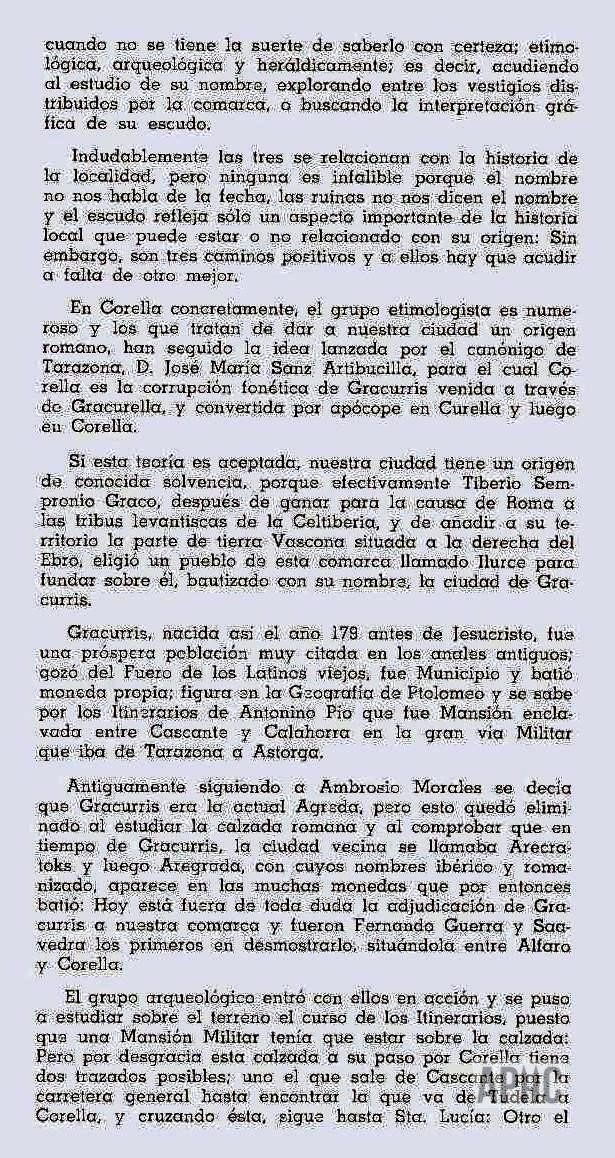 cuando no se tiene la suerte de saberlo con certeza; etimológica, arqueológica y heráldicamente; es decir, acudiendo al estudio de su nombre, explorando entre los vestigios distribuidos por la comarca, o buscando la interpretación gráfica de su escudo.

Indudablemente las tres se relacionan con la historia de la localidad, pero ninguna es infalible porque el nombre no nos habla de la fecha, las ruinas no nos dicen el nombre y el escudo refleja sólo un aspecto importante de la historia local que puede estar o no relacionado con su origen: Sin embargo, son tres caminos positivos y a ellos hay que acudir a falta de otro mejor.

En Corella concretamente, el grupo etimologista es numeroso y los que tratan de dar a nuestra ciudad un origen romano, han seguido la idea lanzada por el canónigo de Tarazona, D. José María Sanz Artibucilla, para el cual Corella es la corrupción fonética de Gracurris venida a través de Gracurella, y convertida por apócope en Curella y luego en Corella.

Si esta teoría es aceptada, nuestra ciudad tiene un origen de conocida solvencia, porque efectivamente Tiberio Sempronio Graco, después de ganar para la causa de Roma a las tribus levantiscas de la Celtiberia, y de añadir a su territorio la parte de tierra Vascona situada a la derecha del Ebro, eligió un pueblo de esta comarca llamado Ilurce para fundar sobre él, bautizado con su nombre, la ciudad de Gracurris.

Gracurris, nacida así el año 179 antes de Jesucristo, fue una próspera población muy citada en los anales antiguos; gozó del Fuero de los Latinos viejos, fue Municipio y batió moneda propia; figura en la Geografía de Ptolomeo y se sabe por los Itinerarios de Antonino Pío que fue Mansión enclavada entre Cascante y Calahorra en la gran vía Militar que iba de Tarazona a Astorga.

Antiguamente siguiendo a Ambrosio Morales se decía que Gracurris era la actual Agreda, pero esto quedó eliminado al estudiar la calzada romana y al comprobar que en tiempo de Gracurris, la ciudad vecina se llamaba Arecratoks y luego Aregrada, con cuyos nombres ibérico y romanizado, aparece en las muchas monedas que por entonces batió: Hoy está fuera de toda duda la adjudicación de Gracurris a nuestra comarca y fueron Fernando Guerra y Saavedra los primeros en desmostrarlo, situándola entre Alfaro y Corella.

El grupo arqueológico entró con ellos en acción y se puso a estudiar sobre el terreno el curso de los Itinerarios, puesto que una Mansión Militar tenía que estar sobre la calzada: Pero por desgracia esta calzada a su paso por Corella tiene dos trazados posibles; uno el que sale de Cascante por la carretera general hasta encontrar la que va de Tudela a Corella, y cruzando ésta, sigue hasta Sta. Lucía: Otro el